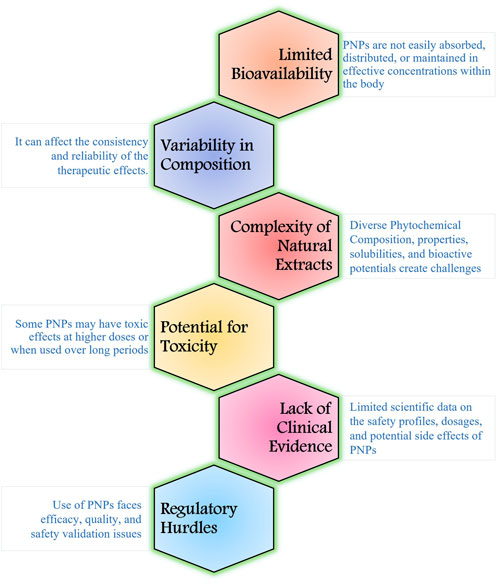 Limited Bioavailability

PNPs are not easily absorbed, distributed, or maintained in effective concentrations within the body

It can affect the consistency and reliability of the therapeutic effects.

Variability in Composition

Complexity of Natural Extracts

Diverse Phytochemical Composition, properties, solubilities, and bioactive potentials create challenges

Some PNPs may have toxic effects at higher doses or when used over long periods

Potential for Toxicity

Lack of Clinical Evidence

Limited scientific data on the safety profiles, dosages, and potential side effects of PNPs

Use of PNPs faces efficacy, quality, and safety validation issues

Regulatory Hurdles